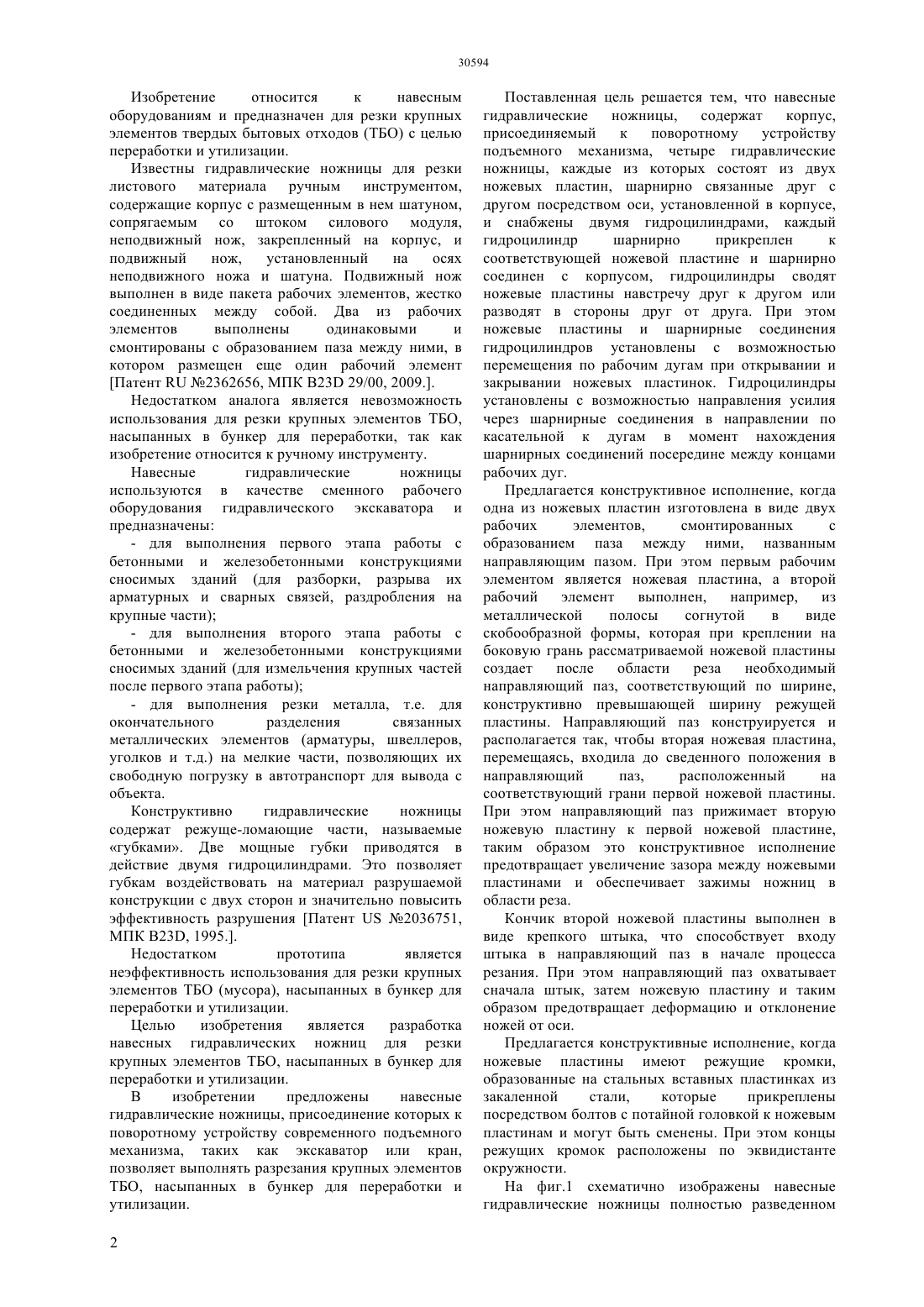 30594

Изобретение относится к навесным оборудованиям и предназначен для резки крупных элементов твердых бытовых отходов (ТБО) с целью переработки и утилизации.

Известны гидравлические ножницы для резки листового материала ручным инструментом, содержащие корпус с размещенным в нем шатуном, сопрягаемым со штоком силового модуля, неподвижный нож, закрепленный на корпус, и подвижный нож, установленный на осях неподвижного ножа и шатуна. Подвижный нож выполнен в виде пакета рабочих элементов, жестко соединенных между собой. Два из рабочих элементов выполнены одинаковыми и смонтированы с образованием паза между ними, в котором размещен еще один рабочий элемент [Патент RU №2362656, МПК B23D 29/00, 2009.].

Недостатком аналога является невозможность использования для резки крупных элементов ТБО, насыпанных в бункер для переработки, так как изобретение относится к ручному инструменту.

Навесные гидравлические ножницы используются в качестве сменного рабочего оборудования гидравлического экскаватора и предназначены:

- для выполнения первого этапа работы с бетонными и железобетонными конструкциями сносимых зданий (для разборки, разрыва их арматурных и сварных связей, раздробления на крупные части);

- для выполнения второго этапа работы с бетонными и железобетонными конструкциями сносимых зданий (для измельчения крупных частей после первого этапа работы);

- для выполнения резки металла, т.е. для окончательного разделения связанных металлических элементов (арматуры, швеллеров, уголков и т.д.) на мелкие части, позволяющих их свободную погрузку в автотранспорт для вывода с объекта.

Конструктивно гидравлические ножницы содержат режуще-ломающие части, называемые «губками». Две мощные губки приводятся в действие двумя гидроцилиндрами. Это позволяет губкам воздействовать на материал разрушаемой конструкции с двух сторон и значительно повысить эффективность разрушения [Патент US №2036751, МПК B23D, 1995.].

Недостатком прототипа является неэффективность использования для резки крупных элементов ТБО (мусора), насыпанных в бункер для переработки и утилизации.

Целью изобретения является разработка навесных гидравлических ножниц для резки крупных элементов ТБО, насыпанных в бункер для переработки и утилизации.

В изобретении предложены навесные гидравлические ножницы, присоединение которых к поворотному устройству современного подъемного механизма, таких как экскаватор или кран, позволяет выполнять разрезания крупных элементов ТБО, насыпанных в бункер для переработки и утилизации.

Поставленная цель решается тем, что навесные гидравлические ножницы, содержат корпус, присоединяемый к поворотному устройству подъемного механизма, четыре гидравлические ножницы, каждые из которых состоят из двух ножевых пластин, шарнирно связанные друг с другом посредством оси, установленной в корпусе, и снабжены двумя гидроцилиндрами, каждый гидроцилиндр шарнирно прикреплен к соответствующей ножевой пластине и шарнирно соединен с корпусом, гидроцилиндры сводят ножевые пластины навстречу друг к другом или разводят в стороны друг от друга. При этом ножевые пластины и шарнирные соединения гидроцилиндров установлены с возможностью перемещения по рабочим дугам при открывании и закрывании ножевых пластинок. Гидроцилиндры установлены с возможностью направления усилия через шарнирные соединения в направлении по касательной к дугам в момент нахождения шарнирных соединений посередине между концами рабочих дуг.

Предлагается конструктивное исполнение, когда одна из ножевых пластин изготовлена в виде двух рабочих элементов, смонтированных с образованием паза между ними, названным направляющим пазом. При этом первым рабочим элементом является ножевая пластина, а второй рабочий элемент выполнен, например, из металлической полосы согнутой в виде скобообразной формы, которая при креплении на боковую грань рассматриваемой ножевой пластины создает после области реза необходимый направляющий паз, соответствующий по ширине, конструктивно превышающей ширину режущей пластины. Направляющий паз конструируется и располагается так, чтобы вторая ножевая пластина, перемещаясь, входила до сведенного положения в направляющий паз, расположенный на соответствующий грани первой ножевой пластины. При этом направляющий паз прижимает вторую ножевую пластину к первой ножевой пластине, таким образом это конструктивное исполнение предотвращает увеличение зазора между ножевыми пластинами и обеспечивает зажимы ножниц в области реза.

Кончик второй ножевой пластины выполнен в виде крепкого штыка, что способствует входу штыка в направляющий паз в начале процесса резания. При этом направляющий паз охватывает сначала штык, затем ножевую пластину и таким образом предотвращает деформацию и отклонение ножей от оси.

Предлагается конструктивные исполнение, когда ножевые пластины имеют режущие кромки, образованные на стальных вставных пластинках из закаленной стали, которые прикреплены посредством болтов с потайной головкой к ножевым пластинам и могут быть сменены. При этом концы режущих кромок расположены по эквидистанте окружности.

На фиг.1 схематично изображены навесные гидравлические ножницы полностью разведенном

2